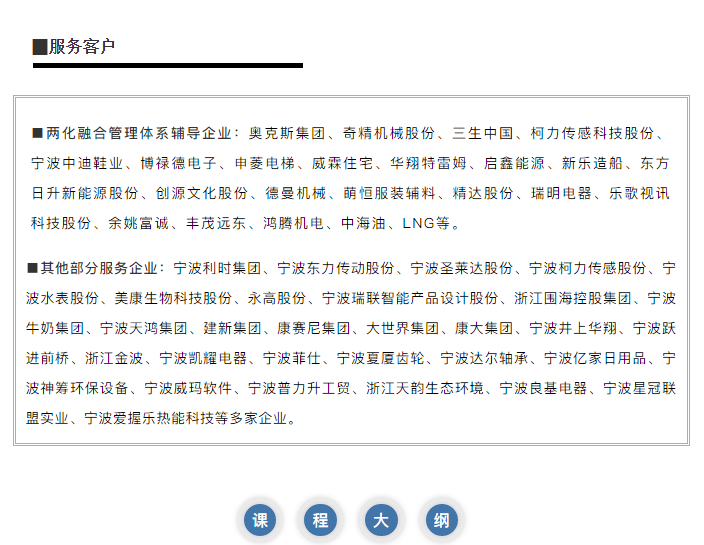 ■服务客户

■两化融合管理体系辅导企业：奥克斯集团、奇精机械股份、三生中国、柯力传感科技股份、宁波中迪鞋业、博禄德电子、申菱电梯、威霖住宅、华翔特雷姆、启鑫能源、新乐造船、东方日升新能源股份、创源文化股份、德曼机械、萌恒服装辅料、精达股份、瑞明电器、乐歌视讯科技股份、余姚富诚、丰茂远东、鸿腾机电、中海油、LNG等。

■其他部分服务企业：宁波利时集团、宁波东力传动股份、宁波圣莱达股份、宁波柯力传感股份、宁波水表股份、美康生物科技股份、永高股份、宁波瑞联智能产品设计股份、浙江围海控股集团、宁波牛奶集团、宁波天鸿集团、建新集团、康赛尼集团、大世界集团、康大集团、宁波井上华翔、宁波跃进前桥、浙江金波、宁波凯耀电器、宁波菲仕、宁波夏厦齿轮、宁波达尔轴承、宁波亿家日用品、宁波神筹环保设备、宁波威玛软件、宁波普力升工贸、浙江天韵生态环境、宁波良基电器、宁波星冠联盟实业、宁波爱握乐热能科技等多家企业。

课 程 大 纲